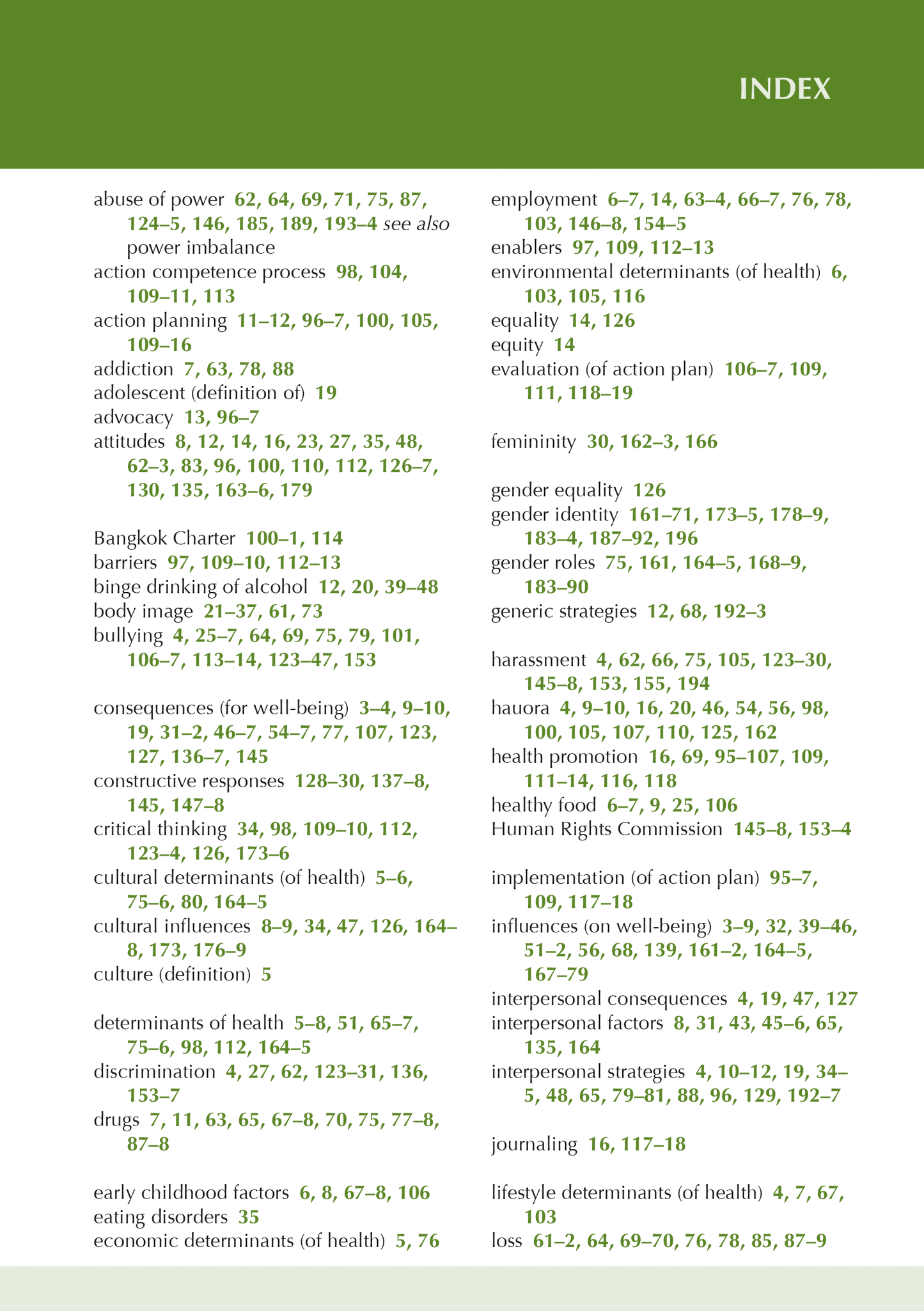 INDEX

abuse of power 62, 64, 69, 71, 75, 87, 124–5, 146, 185, 189, 193–4 see also power imbalance
action competence process 98, 104, 109–11, 113
action planning 11–12, 96–7, 100, 105, 109–16
addiction 7, 63, 78, 88
adolescent (definition of) 19
advocacy 13, 96–7
attitudes 8, 12, 14, 16, 23, 27, 35, 48, 62–3, 83, 96, 100, 110, 112, 126–7, 130, 135, 163–6, 179

Bangkok Charter 100–1, 114
barriers 97, 109–10, 112–13
binge drinking of alcohol 12, 20, 39–48
body image 21–37, 61, 73
bullying 4, 25–7, 64, 69, 75, 79, 101, 106–7, 113–14, 123–47, 153

consequences (for well-being) 3–4, 9–10, 19, 31–2, 46–7, 54–7, 77, 107, 123, 127, 136–7, 145
constructive responses 128–30, 137–8, 145, 147–8
critical thinking 34, 98, 109–10, 112, 123–4, 126, 173–6
cultural determinants (of health) 5–6, 75–6, 80, 164–5
cultural influences 8–9, 34, 47, 126, 164–8, 173, 176–9
culture (definition) 5

determinants of health 5–8, 51, 65–7, 75–6, 98, 112, 164–5
discrimination 4, 27, 62, 123–31, 136, 153–7
drugs 7, 11, 63, 65, 67–8, 70, 75, 77–8, 87–8

early childhood factors 6, 8, 67–8, 106
eating disorders 35
economic determinants (of health) 5, 76

employment 6–7, 14, 63–4, 66–7, 76, 78, 103, 146–8, 154–5
enablers 97, 109, 112–13
environmental determinants (of health) 6, 103, 105, 116
equality 14, 126
equity 14
evaluation (of action plan) 106–7, 109, 111, 118–19

femininity 30, 162–3, 166

gender equality 126
gender identity 161–71, 173–5, 178–9, 183–4, 187–92, 196
gender roles 75, 161, 164–5, 168–9, 183–90
generic strategies 12, 68, 192–3

harassment 4, 62, 66, 75, 105, 123–30, 145–8, 153, 155, 194
hauora 4, 9–10, 16, 20, 46, 54, 56, 98, 100, 105, 107, 110, 125, 162
health promotion 16, 69, 95–107, 109, 111–14, 116, 118
healthy food 6–7, 9, 25, 106
Human Rights Commission 145–8, 153–4

implementation (of action plan) 95–7, 109, 117–18
influences (on well-being) 3–9, 32, 39–46, 51–2, 56, 68, 139, 161–2, 164–5, 167–79
interpersonal consequences 4, 19, 47, 127
interpersonal factors 8, 31, 43, 45–6, 65, 135, 164
interpersonal strategies 4, 10–12, 19, 34–5, 48, 65, 79–81, 88, 96, 129, 192–7

journaling 16, 117–18

lifestyle determinants (of health) 4, 7, 67, 103
loss 61–2, 64, 69–70, 76, 78, 85, 87–9